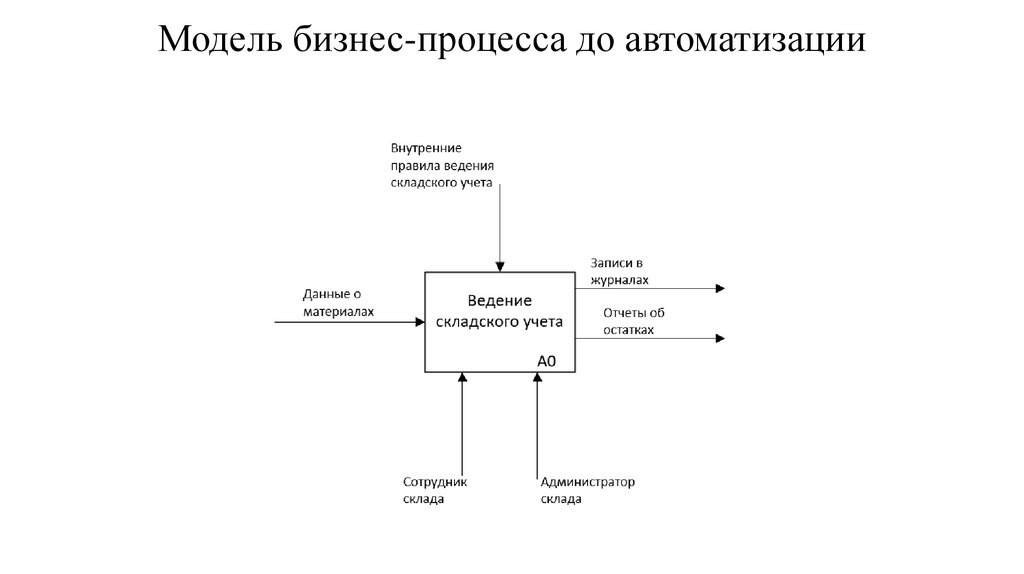 Модель бизнес-процесса до автоматизации

Внутренние правила ведения складского учета

Данные о материалах

Ведение складского учета

A0

Записи в журналах

Отчеты об остатках

Сотрудник склада

Администратор склада